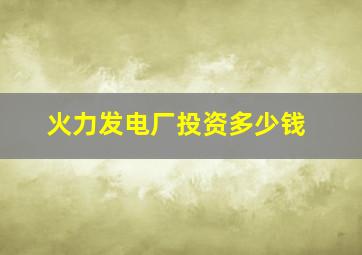 火力发电厂投资多少钱